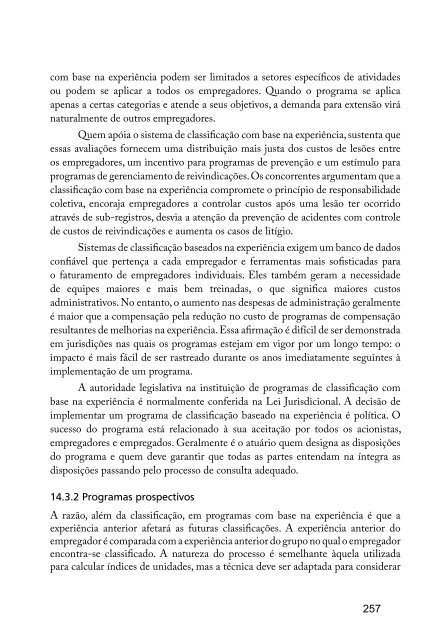 com base na experiência podem ser limitados a setores específicos de atividades ou podem se aplicar a todos os empregadores. Quando o programa se aplica apenas a certas categorias e atende a seus objetivos, a demanda para extensão virá naturalmente de outros empregadores.

Quem apóia o sistema de classificação com base na experiência, sustenta que essas avaliações fornecem uma distribuição mais justa dos custos de lesões entre os empregadores, um incentivo para programas de prevenção e um estímulo para programas de gerenciamento de reivindicações. Os concorrentes argumentam que a classificação com base na experiência compromete o princípio de responsabilidade coletiva, encoraja empregadores a controlar custos após uma lesão ter ocorrido através de sub-registros, desvia a atenção da prevenção de acidentes com controle de custos de reivindicações e aumenta os casos de litígio.

Sistemas de classificação baseados na experiência exigem um banco de dados confiável que pertença a cada empregador e ferramentas mais sofisticadas para o faturamento de empregadores individuais. Eles também geram a necessidade de equipes maiores e mais bem treinadas, o que significa maiores custos administrativos. No entanto, o aumento nas despesas de administração geralmente é maior que a compensação pela redução no custo de programas de compensação resultantes de melhorias na experiência. Essa afirmação é difícil de ser demonstrada em jurisdições nas quais os programas estejam em vigor por um longo tempo: o impacto é mais fácil de ser rastreado durante os anos imediatamente seguintes à implementação de um programa.

A autoridade legislativa na instituição de programas de classificação com base na experiência é normalmente conferida na Lei Jurisdicional. A decisão de implementar um programa de classificação baseado na experiência é política. O sucesso do programa está relacionado à sua aceitação por todos os acionistas, empregadores e empregados. Geralmente é o atuário quem designa as disposições do programa e quem deve garantir que todas as partes entendam na íntegra as disposições passando pelo processo de consulta adequado.

14.3.2 Programas prospectivos

A razão, além da classificação, em programas com base na experiência é que a experiência anterior afetará as futuras classificações. A experiência anterior do empregador é comparada com a experiência anterior do grupo no qual o empregador encontra-se classificado. A natureza do processo é semelhante àquela utilizada para calcular índices de unidades, mas a técnica deve ser adaptada para considerar

257